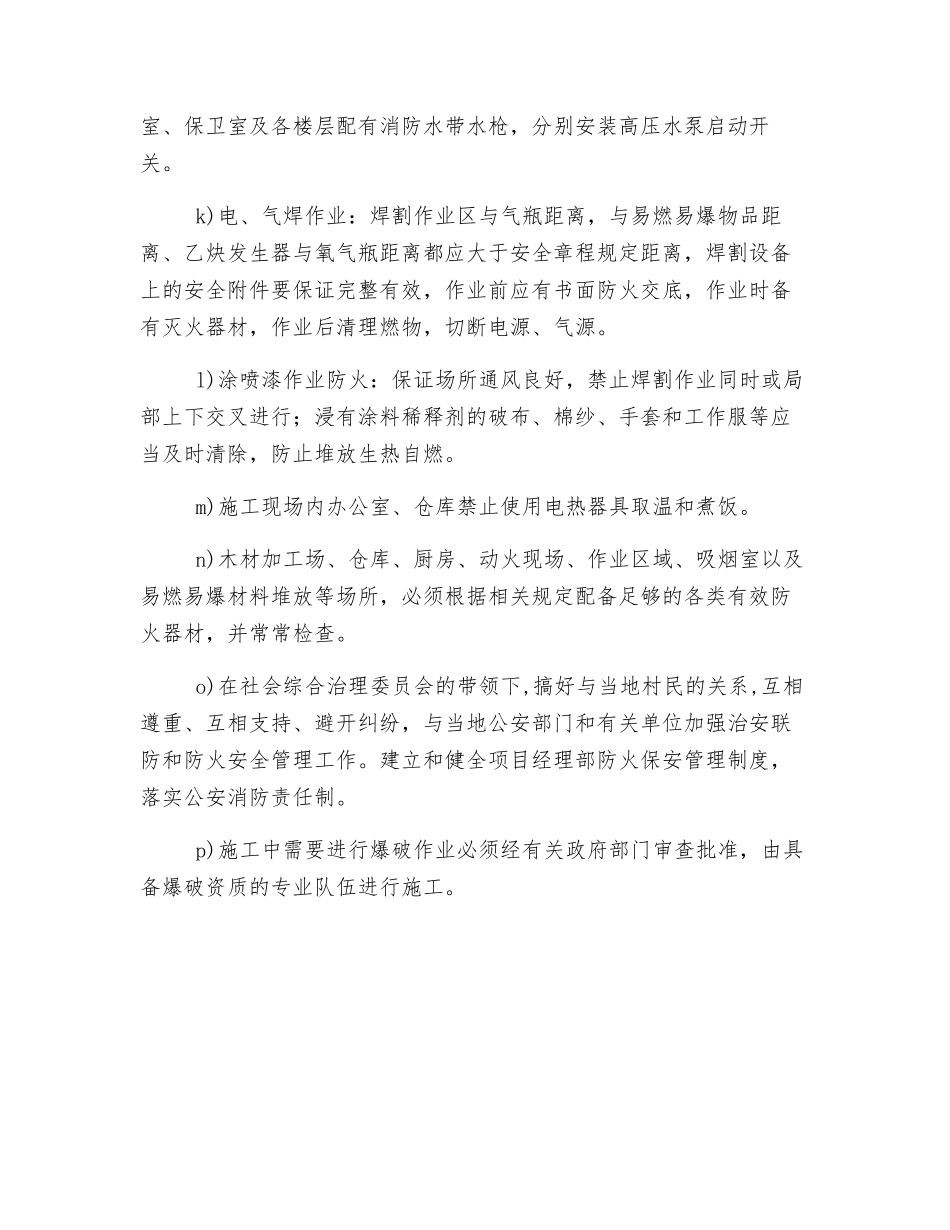 室、保卫室及各楼层配有消防水带水枪，分别安装高压水泵启动开关。

k)电、气焊作业：焊割作业区与气瓶距离，与易燃易爆物品距离、乙炔发生器与氧气瓶距离都应大于安全章程规定距离，焊割设备上的安全附件要保证完整有效，作业前应有书面防火交底，作业时备有灭火器材，作业后清理燃物，切断电源、气源。

l)涂喷漆作业防火：保证场所通风良好，禁止焊割作业同时或局部上下交叉进行；浸有涂料稀释剂的破布、棉纱、手套和工作服等应当及时清除，防止堆放生热自燃。

m)施工现场内办公室、仓库禁止使用电热器具取温和煮饭。

n)木材加工场、仓库、厨房、动火现场、作业区域、吸烟室以及易燃易爆材料堆放等场所，必须根据相关规定配备足够的各类有效防火器材，并常常检查。

o)在社会综合治理委员会的带领下,搞好与当地村民的关系,互相遵重、互相支持、避开纠纷，与当地公安部门和有关单位加强治安联防和防火安全管理工作。建立和健全项目经理部防火保安管理制度，落实公安消防责任制。

p)施工中需要进行爆破作业必须经有关政府部门审查批准，由具备爆破资质的专业队伍进行施工。